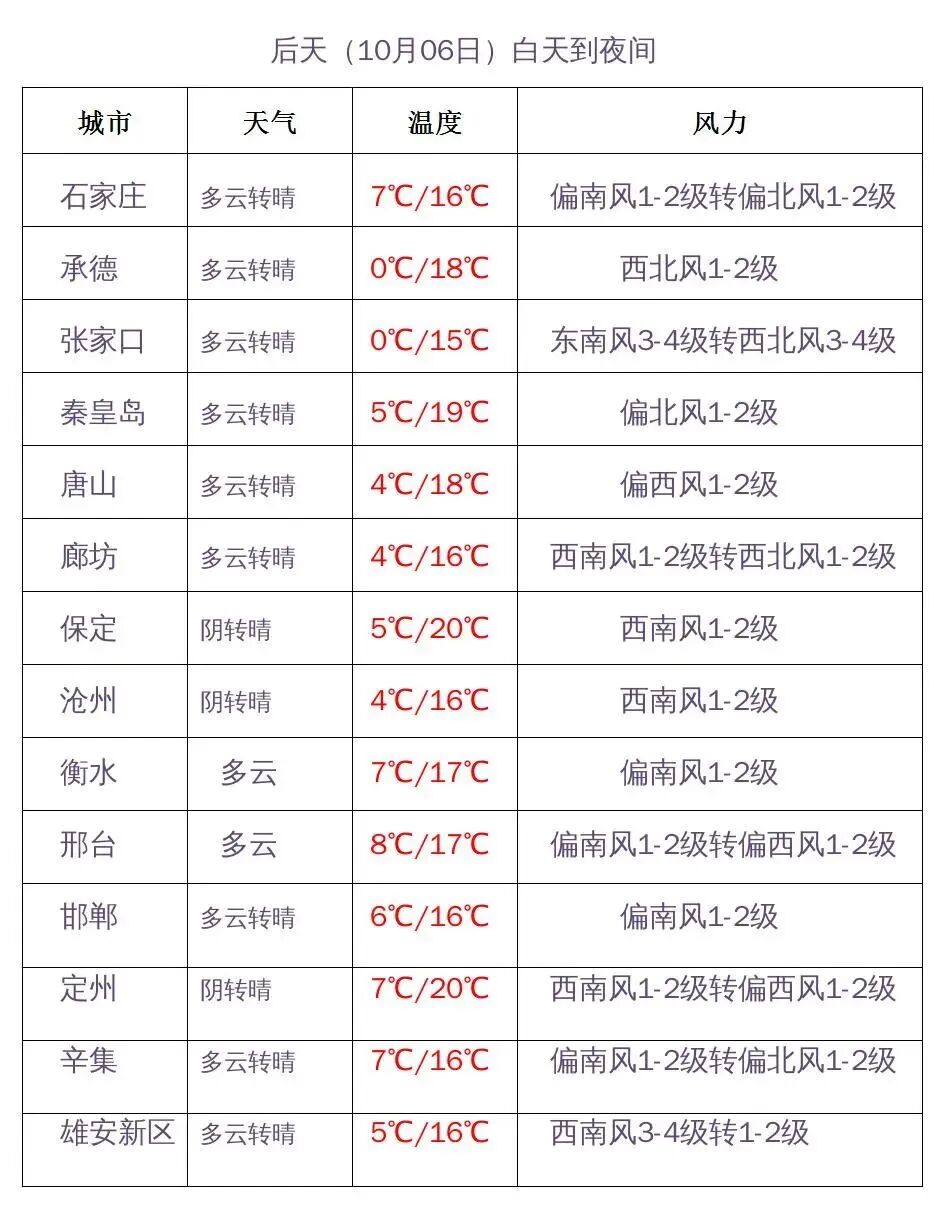 后天（10月06日）白天到夜间

| 城市 | 天气 | 温度 | 风力 |
|---|---|---|---|
| 石家庄 | 多云转晴 | 7℃/16℃ | 偏南风1-2级转偏北风1-2级 |
| 承德 | 多云转晴 | 0℃/18℃ | 西北风1-2级 |
| 张家口 | 多云转晴 | 0℃/15℃ | 东南风3-4级转西北风3-4级 |
| 秦皇岛 | 多云转晴 | 5℃/19℃ | 偏北风1-2级 |
| 唐山 | 多云转晴 | 4℃/18℃ | 偏西风1-2级 |
| 廊坊 | 多云转晴 | 4℃/16℃ | 西南风1-2级转西北风1-2级 |
| 保定 | 阴转晴 | 5℃/20℃ | 西南风1-2级 |
| 沧州 | 阴转晴 | 4℃/16℃ | 西南风1-2级 |
| 衡水 | 多云 | 7℃/17℃ | 偏南风1-2级 |
| 邢台 | 多云 | 8℃/17℃ | 偏南风1-2级转偏西风1-2级 |
| 邯郸 | 多云转晴 | 6℃/16℃ | 偏南风1-2级 |
| 定州 | 阴转晴 | 7℃/20℃ | 西南风1-2级转偏西风1-2级 |
| 辛集 | 多云转晴 | 7℃/16℃ | 偏南风1-2级转偏北风1-2级 |
| 雄安新区 | 多云转晴 | 5℃/16℃ | 西南风3-4级转1-2级 |